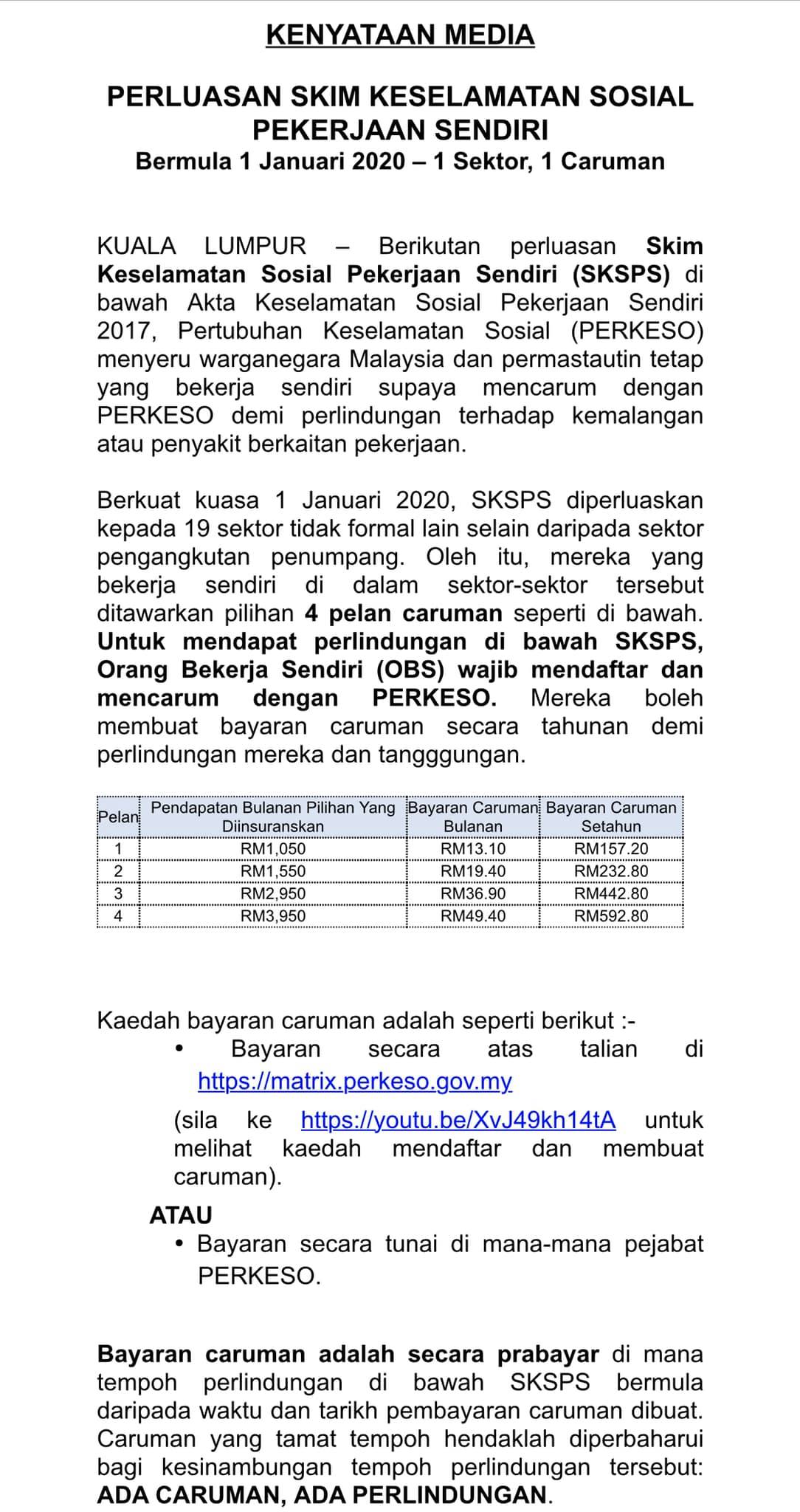 KENYATAAN MEDIA

PERLUASAN SKIM KESELAMATAN SOSIAL PEKERJAAN SENDIRI
Bermula 1 Januari 2020 – 1 Sektor, 1 Caruman

KUALA LUMPUR – Berikutan perluasan Skim Keselamatan Sosial Pekerjaan Sendiri (SKSPS) di bawah Akta Keselamatan Sosial Pekerjaan Sendiri 2017, Pertubuhan Keselamatan Sosial (PERKESO) menyeru warganegara Malaysia dan permastautin tetap yang bekerja sendiri supaya mencarum dengan PERKESO demi perlindungan terhadap kemalangan atau penyakit berkaitan pekerjaan.

Berkuat kuasa 1 Januari 2020, SKSPS diperluaskan kepada 19 sektor tidak formal lain selain daripada sektor pengangkutan penumpang. Oleh itu, mereka yang bekerja sendiri di dalam sektor-sektor tersebut ditawarkan pilihan 4 pelan caruman seperti di bawah. Untuk mendapat perlindungan di bawah SKSPS, Orang Bekerja Sendiri (OBS) wajib mendaftar dan mencarum dengan PERKESO. Mereka boleh membuat bayaran caruman secara tahunan demi perlindungan mereka dan tangggungan.

| Pelan | Pendapatan Bulanan Pilihan Yang Diinsuranskan | Bayaran Caruman Bulanan | Bayaran Caruman Setahun |
|---|---|---|---|
| 1 | RM1,050 | RM13.10 | RM157.20 |
| 2 | RM1,550 | RM19.40 | RM232.80 |
| 3 | RM2,950 | RM36.90 | RM442.80 |
| 4 | RM3,950 | RM49.40 | RM592.80 |

Kaedah bayaran caruman adalah seperti berikut :-
• Bayaran secara atas talian di https://matrix.perkeso.gov.my
(sila ke https://youtu.be/XvJ49kh14tA untuk melihat kaedah mendaftar dan membuat caruman).
ATAU
• Bayaran secara tunai di mana-mana pejabat PERKESO.

Bayaran caruman adalah secara prabayar di mana tempoh perlindungan di bawah SKSPS bermula daripada waktu dan tarikh pembayaran caruman dibuat. Caruman yang tamat tempoh hendaklah diperbaharui bagi kesinambungan tempoh perlindungan tersebut: ADA CARUMAN, ADA PERLINDUNGAN.